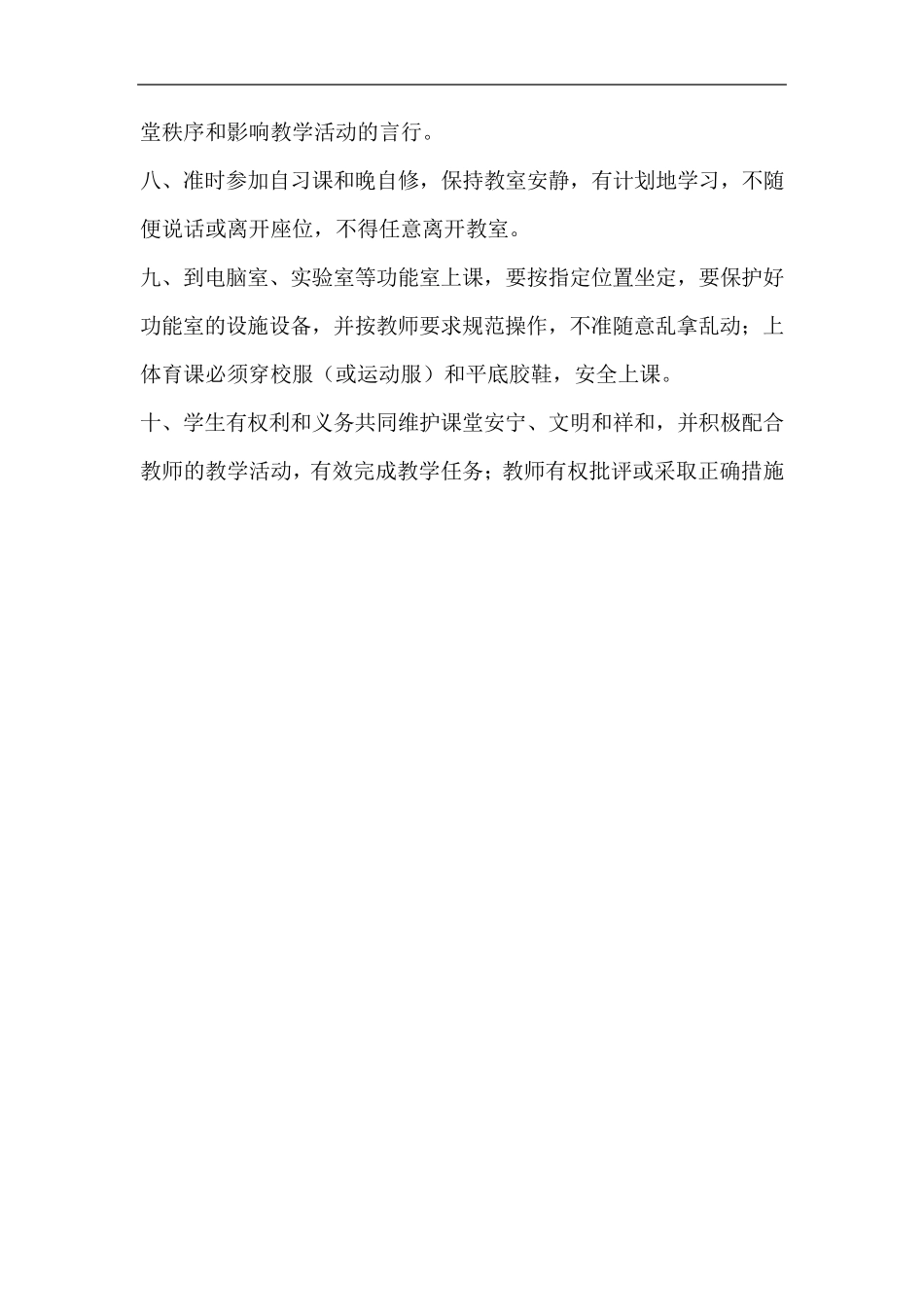 堂秩序和影响教学活动的言行。

八、准时参加自习课和晚自修，保持教室安静，有计划地学习，不随便说话或离开座位，不得任意离开教室。

九、到电脑室、实验室等功能室上课，要按指定位置坐定，要保护好功能室的设施设备，并按教师要求规范操作，不准随意乱拿乱动；上体育课必须穿校服（或运动服）和平底胶鞋，安全上课。

十、学生有权利和义务共同维护课堂安宁、文明和祥和，并积极配合教师的教学活动，有效完成教学任务；教师有权批评或采取正确措施